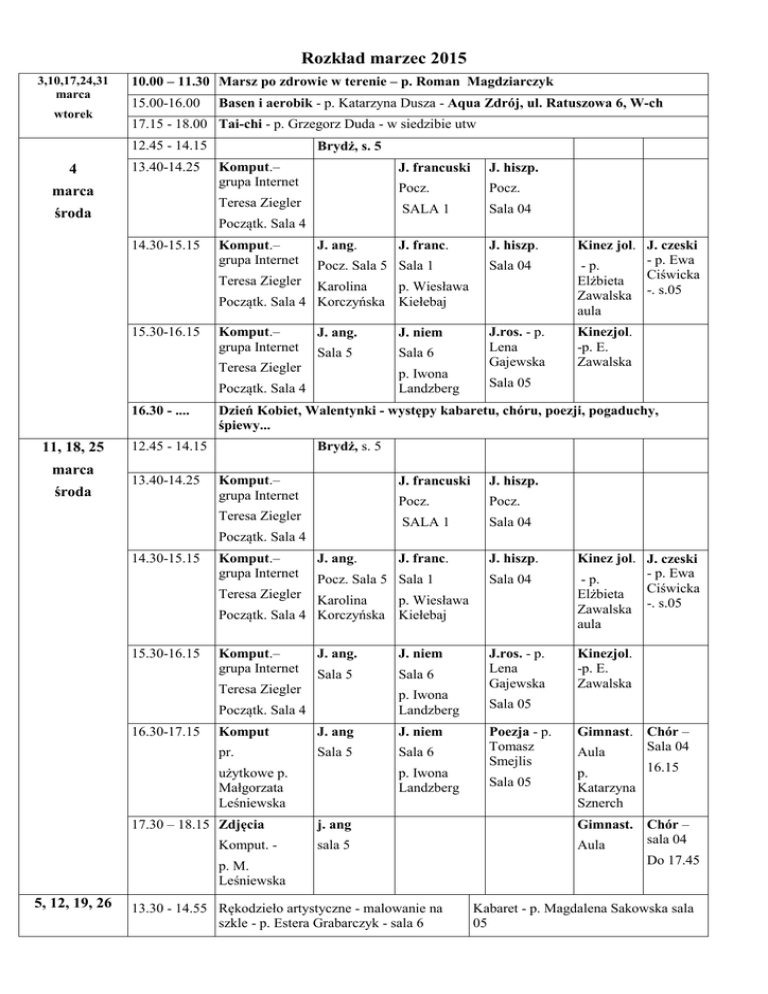 Rozkład marzec 2015

| | | | | | | | |
|---|---|---|---|---|---|---|---|
| 3,10,17,24,31 marca wtorek | 10.00 – 11.30 | Marsz po zdrowie w terenie – p. Roman Magdziarczyk | | | | | |
| | 15.00-16.00 | Basen i aerobik - p. Katarzyna Dusza - Aqua Zdrój, ul. Ratuszowa 6, W-ch | | | | | |
| | 17.15 - 18.00 | Tai-chi - p. Grzegorz Duda - w siedzibie utw | | | | | |
| 4 marca środa | 12.45 - 14.15 | | Brydż, s. 5 | | | | |
| | 13.40-14.25 | Komput.– grupa Internet Teresa Ziegler Początk. Sala 4 | | J. francuski Pocz. SALA 1 | J. hiszp. Pocz. Sala 04 | | |
| | 14.30-15.15 | Komput.– grupa Internet Teresa Ziegler Początk. Sala 4 | J. ang. Pocz. Sala 5 Karolina Korczyńska | J. franc. Sala 1 p. Wiesława Kiełebaj | J. hiszp. Sala 04 | Kinez jol. - p. Elżbieta Zawalska aula | J. czeski - p. Ewa Ciświcka -. s.05 |
| | 15.30-16.15 | Komput.– grupa Internet Teresa Ziegler Początk. Sala 4 | J. ang. Sala 5 | J. niem Sala 6 p. Iwona Landzberg | J.ros. - p. Lena Gajewska Sala 05 | Kinezjol. -p. E. Zawalska | |
| | 16.30 - .... | Dzień Kobiet, Walentynki - występy kabaretu, chóru, poezji, pogaduchy, śpiewy... | | | | | |
| 11, 18, 25 marca środa | 12.45 - 14.15 | | Brydż, s. 5 | | | | |
| | 13.40-14.25 | Komput.– grupa Internet Teresa Ziegler Początk. Sala 4 | | J. francuski Pocz. SALA 1 | J. hiszp. Pocz. Sala 04 | | |
| | 14.30-15.15 | Komput.– grupa Internet Teresa Ziegler Początk. Sala 4 | J. ang. Pocz. Sala 5 Karolina Korczyńska | J. franc. Sala 1 p. Wiesława Kiełebaj | J. hiszp. Sala 04 | Kinez jol. - p. Elżbieta Zawalska aula | J. czeski - p. Ewa Ciświcka -. s.05 |
| | 15.30-16.15 | Komput.– grupa Internet Teresa Ziegler Początk. Sala 4 | J. ang. Sala 5 | J. niem Sala 6 p. Iwona Landzberg | J.ros. - p. Lena Gajewska Sala 05 | Kinezjol. -p. E. Zawalska | |
| | 16.30-17.15 | Komput pr. użytkowe p. Małgorzata Leśniewska | J. ang Sala 5 | J. niem Sala 6 p. Iwona Landzberg | Poezja - p. Tomasz Smejlis Sala 05 | Gimnast. Aula p. Katarzyna Sznerch | Chór – Sala 04 16.15 |
| | 17.30 – 18.15 | Zdjęcia Komput. - p. M. Leśniewska | j. ang sala 5 | | | Gimnast. Aula | Chór – sala 04 Do 17.45 |
| 5, 12, 19, 26 | 13.30 - 14.55 | Rękodzieło artystyczne - malowanie na szkle - p. Estera Grabarczyk - sala 6 | | | Kabaret - p. Magdalena Sakowska sala 05 | | |